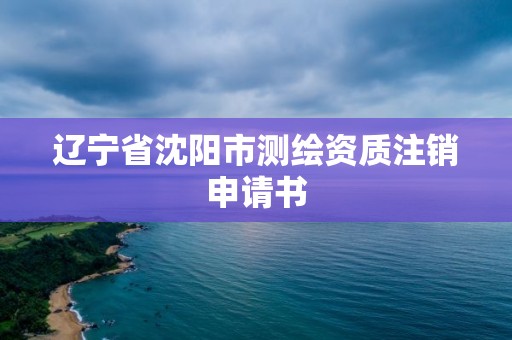 辽宁省沈阳市测绘资质注销申请书